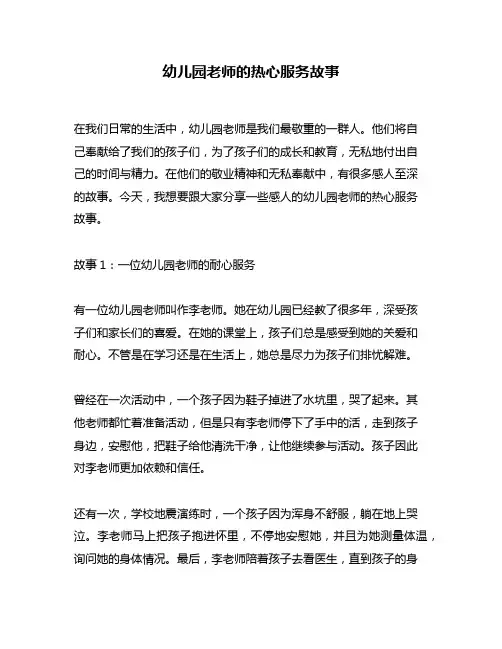 幼儿园老师的热心服务故事

在我们日常的生活中，幼儿园老师是我们最敬重的一群人。他们将自己奉献给了我们的孩子们，为了孩子们的成长和教育，无私地付出自己的时间与精力。在他们的敬业精神和无私奉献中，有很多感人至深的故事。今天，我想要跟大家分享一些感人的幼儿园老师的热心服务故事。

故事 1：一位幼儿园老师的耐心服务

有一位幼儿园老师叫作李老师。她在幼儿园已经教了很多年，深受孩子们和家长们的喜爱。在她的课堂上，孩子们总是感受到她的关爱和耐心。不管是在学习还是在生活上，她总是尽力为孩子们排忧解难。

曾经在一次活动中，一个孩子因为鞋子掉进了水坑里，哭了起来。其他老师都忙着准备活动，但是只有李老师停下了手中的活，走到孩子身边，安慰他，把鞋子给他清洗干净，让他继续参与活动。孩子因此对李老师更加依赖和信任。

还有一次，学校地震演练时，一个孩子因为浑身不舒服，躺在地上哭泣。李老师马上把孩子抱进怀里，不停地安慰她，并且为她测量体温，询问她的身体情况。最后，李老师陪着孩子去看医生，直到孩子的身